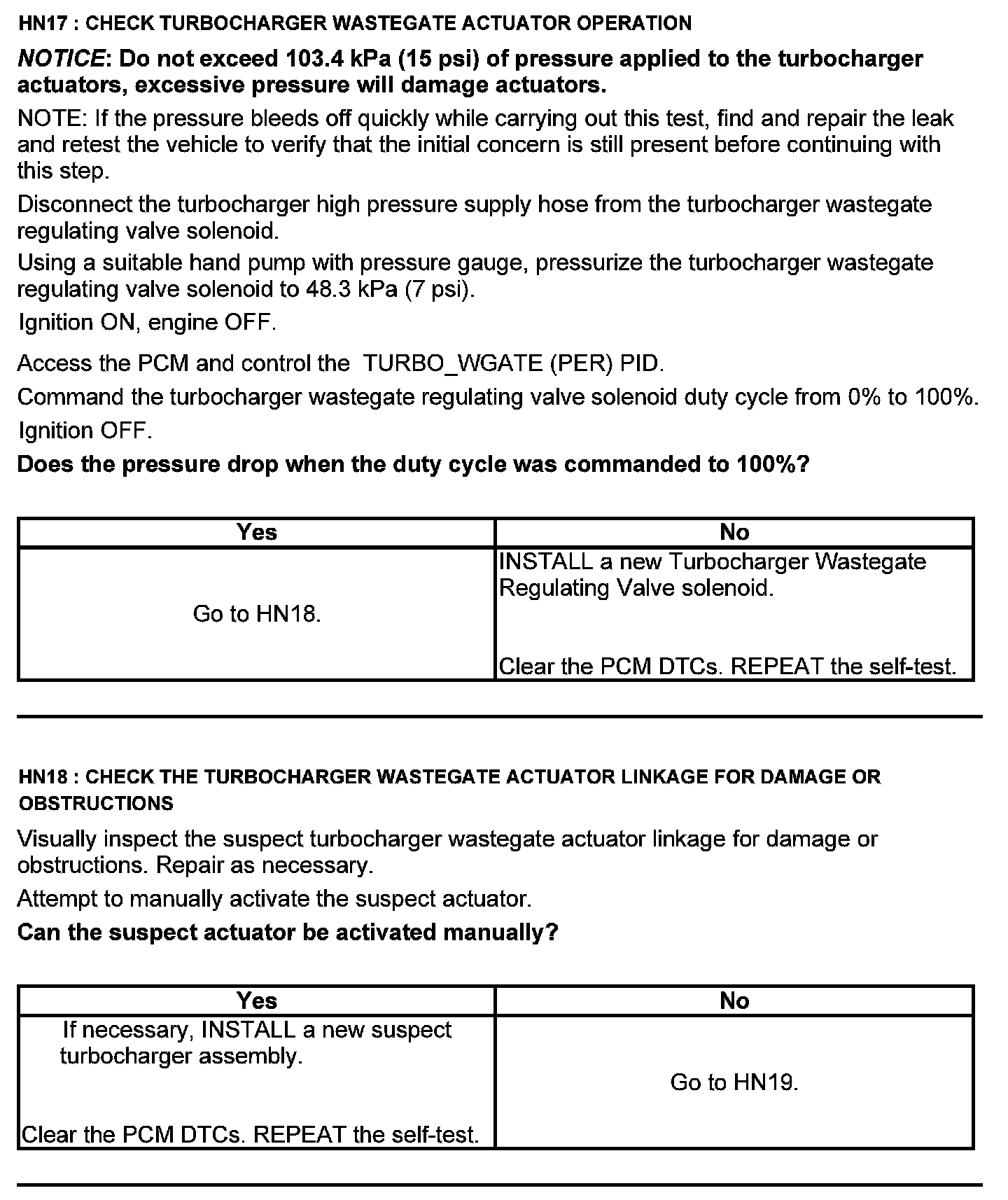 HN17 : CHECK TURBOCHARGER WASTEGATE ACTUATOR OPERATION

NOTICE: Do not exceed 103.4 kPa (15 psi) of pressure applied to the turbocharger actuators, excessive pressure will damage actuators.

NOTE: If the pressure bleeds off quickly while carrying out this test, find and repair the leak and retest the vehicle to verify that the initial concern is still present before continuing with this step.

Disconnect the turbocharger high pressure supply hose from the turbocharger wastegate regulating valve solenoid.

Using a suitable hand pump with pressure gauge, pressurize the turbocharger wastegate regulating valve solenoid to 48.3 kPa (7 psi).

Ignition ON, engine OFF.

Access the PCM and control the TURBO_WGATE (PER) PID.

Command the turbocharger wastegate regulating valve solenoid duty cycle from 0% to 100%.

Ignition OFF.

Does the pressure drop when the duty cycle was commanded to 100%?

| Yes | No |
|---|---|
| Go to HN18. | INSTALL a new Turbocharger Wastegate Regulating Valve solenoid. Clear the PCM DTCs. REPEAT the self-test. |

HN18 : CHECK THE TURBOCHARGER WASTEGATE ACTUATOR LINKAGE FOR DAMAGE OR OBSTRUCTIONS

Visually inspect the suspect turbocharger wastegate actuator linkage for damage or obstructions. Repair as necessary.

Attempt to manually activate the suspect actuator.

Can the suspect actuator be activated manually?

| Yes | No |
|---|---|
| If necessary, INSTALL a new suspect turbocharger assembly. Clear the PCM DTCs. REPEAT the self-test. | Go to HN19. |